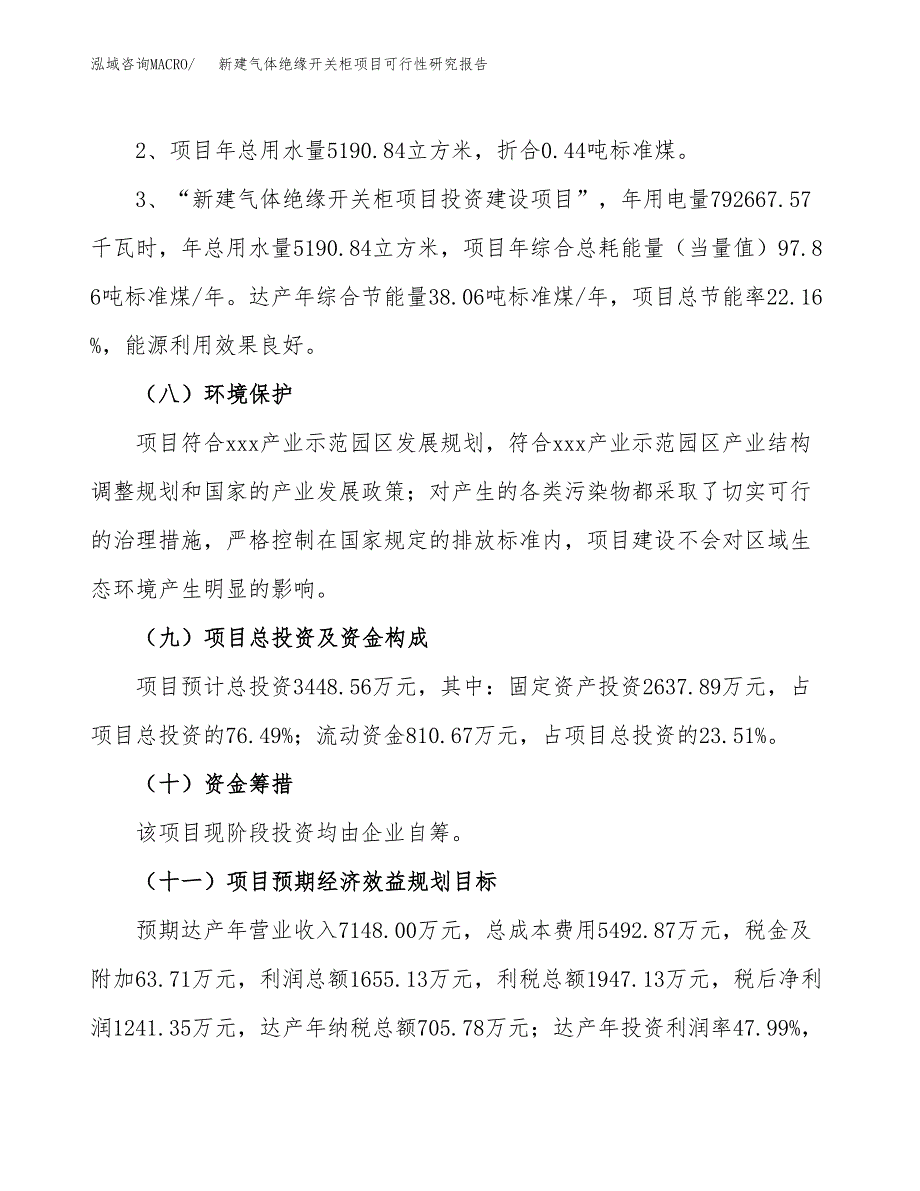 泓域咨询MACRO/　新建气体绝缘开关柜项目可行性研究报告

2、项目年总用水量5190.84立方米，折合0.44吨标准煤。

3、“新建气体绝缘开关柜项目投资建设项目”，年用电量792667.57千瓦时，年总用水量5190.84立方米，项目年综合总耗能量（当量值）97.86吨标准煤/年。达产年综合节能量38.06吨标准煤/年，项目总节能率22.16%，能源利用效果良好。

（八）环境保护

项目符合xxx产业示范园区发展规划，符合xxx产业示范园区产业结构调整规划和国家的产业发展政策；对产生的各类污染物都采取了切实可行的治理措施，严格控制在国家规定的排放标准内，项目建设不会对区域生态环境产生明显的影响。

（九）项目总投资及资金构成

项目预计总投资3448.56万元，其中：固定资产投资2637.89万元，占项目总投资的76.49%；流动资金810.67万元，占项目总投资的23.51%。

（十）资金筹措

该项目现阶段投资均由企业自筹。

（十一）项目预期经济效益规划目标

预期达产年营业收入7148.00万元，总成本费用5492.87万元，税金及附加63.71万元，利润总额1655.13万元，利税总额1947.13万元，税后净利润1241.35万元，达产年纳税总额705.78万元；达产年投资利润率47.99%，